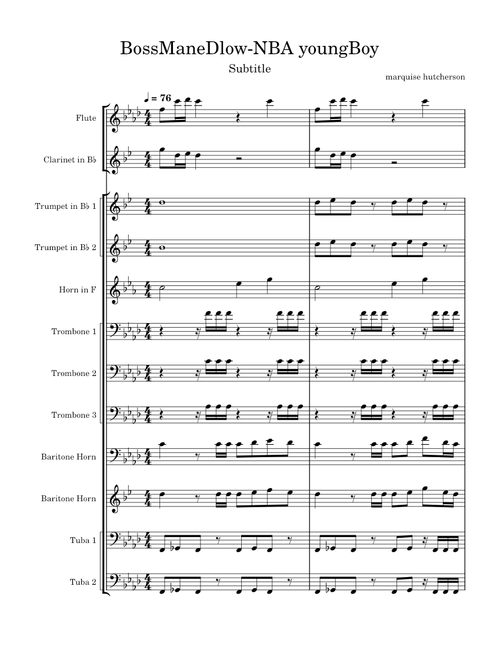 BossManeDlow-NBA youngBoy
Subtitle
marquise hutcherson

♩ = 76

Flute
Clarinet in B♭
Trumpet in B♭ 1
Trumpet in B♭ 2
Horn in F
Trombone 1
Trombone 2
Trombone 3
Baritone Horn
Baritone Horn
Tuba 1
Tuba 2